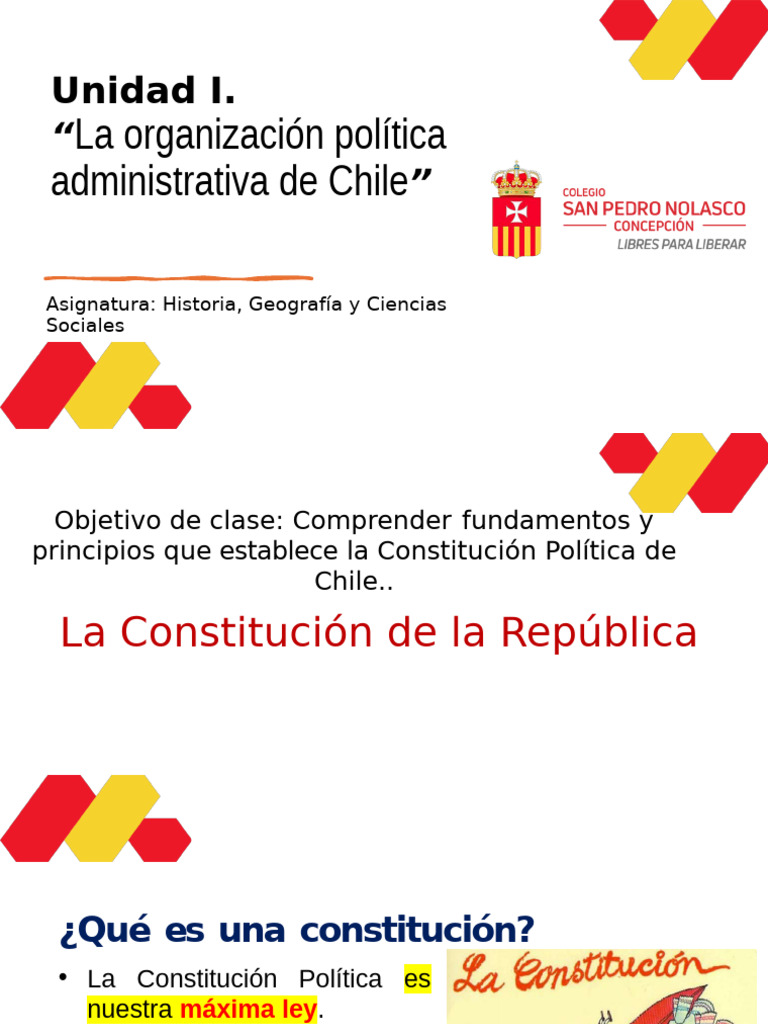 Unidad I.
“La organización política administrativa de Chile”

COLEGIO
SAN PEDRO NOLASCO
CONCEPCIÓN
LIBRES PARA LIBERAR

Asignatura: Historia, Geografía y Ciencias Sociales

Objetivo de clase: Comprender fundamentos y principios que establece la Constitución Política de Chile..

La Constitución de la República

¿Qué es una constitución?

• La Constitución Política es nuestra máxima ley.

La Constitución